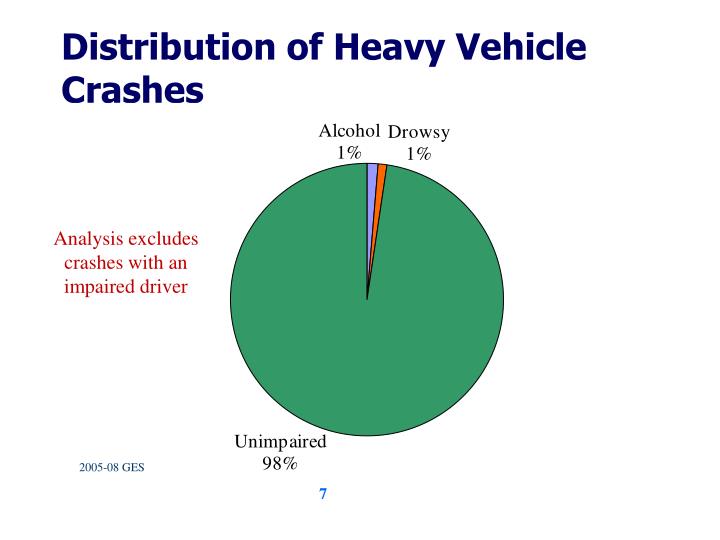 Distribution of Heavy Vehicle Crashes

Alcohol 1%

Drowsy 1%

Analysis excludes crashes with an impaired driver

Unimpaired 98%

2005-08 GES

7